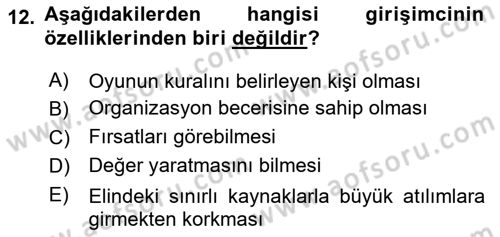 12. Aşağıdakilerden hangisi girişimcinin özelliklerinden biri değildir?

A) Oyunun kuralını belirleyen kişi olması
B) Organizasyon becerisine sahip olması
C) Fırsatları görebilmesi
D) Değer yaratmasını bilmesi
E) Elindeki sınırlı kaynaklarla büyük atılımlara girmekten korkması

www.aofsoru.com